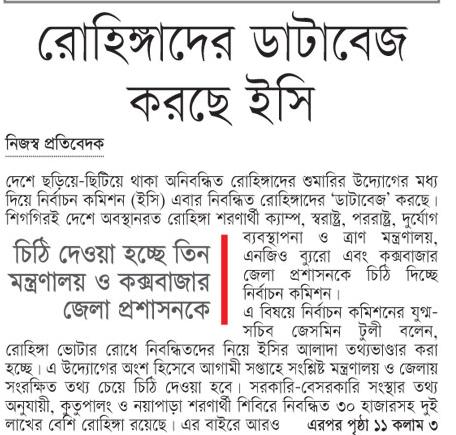 রোহিঙ্গাদের ডাটাবেজ করছে ইসি

নিজস্ব প্রতিবেদক

দেশে ছড়িয়ে-ছিটিয়ে থাকা অনিবন্ধিত রোহিঙ্গাদের শুমারির উদ্যোগের মধ্য দিয়ে নির্বাচন কমিশন (ইসি) এবার নিবন্ধিত রোহিঙ্গাদের 'ডাটাবেজ' করছে। শিগগিরই দেশে অবস্থানরত রোহিঙ্গা শরণার্থী ক্যাম্প, স্বরাষ্ট্র, পররাষ্ট্র, দুর্যোগ ব্যবস্থাপনা ও ত্রাণ মন্ত্রণালয়, এনজিও ব্যুরো এবং কক্সবাজার জেলা প্রশাসনকে চিঠি দিচ্ছে নির্বাচন কমিশন।

চিঠি দেওয়া হচ্ছে তিন মন্ত্রণালয় ও কক্সবাজার জেলা প্রশাসনকে

এ বিষয়ে নির্বাচন কমিশনের যুগ্ম-সচিব জেসমিন টুলী বলেন, রোহিঙ্গা ভোটার রোধে নিবন্ধিতদের নিয়ে ইসির আলাদা তথ্যভাণ্ডার করা হচ্ছে। এ উদ্যোগের অংশ হিসেবে আগামী সপ্তাহে সংশ্লিষ্ট মন্ত্রণালয় ও জেলায় সংরক্ষিত তথ্য চেয়ে চিঠি দেওয়া হবে। সরকারি-বেসরকারি সংস্থার তথ্য অনুযায়ী, কুতুপালং ও নয়াপাড়া শরণার্থী শিবিরে নিবন্ধিত ৩০ হাজারসহ দুই লাখের বেশি রোহিঙ্গা রয়েছে। এর বাইরে আরও এরপর পৃষ্ঠা ১১ কলাম ৩